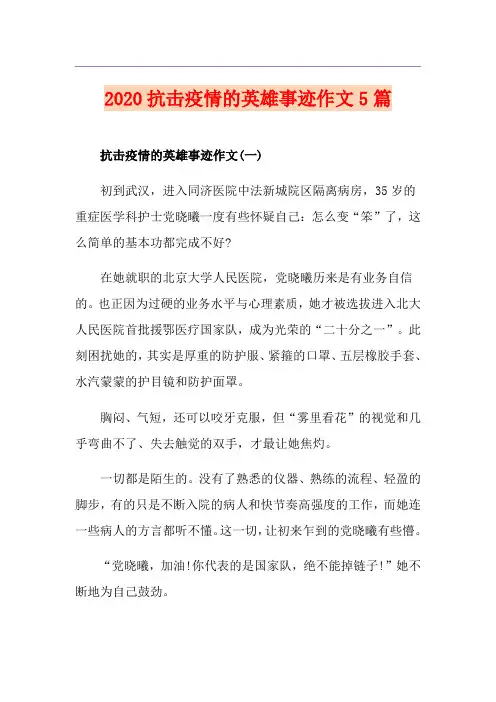 2020 抗击疫情的英雄事迹作文 5 篇

抗击疫情的英雄事迹作文(一)

初到武汉，进入同济医院中法新城院区隔离病房，35 岁的重症医学科护士党晓曦一度有些怀疑自己：怎么变“笨”了，这么简单的基本功都完成不好?

在她就职的北京大学人民医院，党晓曦历来是有业务自信的。也正因为过硬的业务水平与心理素质，她才被选拔进入北大人民医院首批援鄂医疗国家队，成为光荣的“二十分之一”。此刻困扰她的，其实是厚重的防护服、紧箍的口罩、五层橡胶手套、水汽蒙蒙的护目镜和防护面罩。

胸闷、气短，还可以咬牙克服，但“雾里看花”的视觉和几乎弯曲不了、失去触觉的双手，才最让她焦灼。

一切都是陌生的。没有了熟悉的仪器、熟练的流程、轻盈的脚步，有的只是不断入院的病人和快节奏高强度的工作，而她连一些病人的方言都听不懂。这一切，让初来乍到的党晓曦有些懵。

“党晓曦，加油!你代表的是国家队，绝不能掉链子!”她不断地为自己鼓劲。